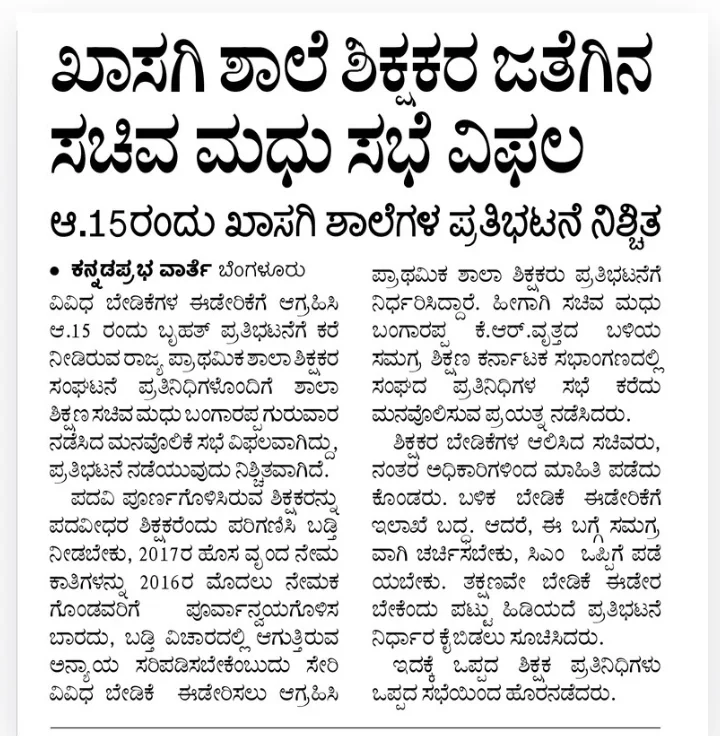 ಖಾಸಗಿ ಶಾಲೆ ಶಿಕ್ಷಕರ ಜತೆಗಿನ ಸಚಿವ ಮಧು ಸಭೆ ವಿಫಲ

ಆ.15ರಂದು ಖಾಸಗಿ ಶಾಲೆಗಳ ಪ್ರತಿಭಟನೆ ನಿಶ್ಚಿತ

• ಕನ್ನಡಪ್ರಭ ವಾರ್ತೆ ಬೆಂಗಳೂರು

ವಿವಿಧ ಬೇಡಿಕೆಗಳ ಈಡೇರಿಕೆಗೆ ಆಗ್ರಹಿಸಿ ಆ.15 ರಂದು ಬೃಹತ್ ಪ್ರತಿಭಟನೆಗೆ ಕರೆ ನೀಡಿರುವ ರಾಜ್ಯ ಪ್ರಾಥಮಿಕ ಶಾಲಾ ಶಿಕ್ಷಕರ ಸಂಘಟನೆ ಪ್ರತಿನಿಧಿಗಳೊಂದಿಗೆ ಶಾಲಾ ಶಿಕ್ಷಣ ಸಚಿವ ಮಧು ಬಂಗಾರಪ್ಪ ಗುರುವಾರ ನಡೆಸಿದ ಮನವೊಲಿಕೆ ಸಭೆ ವಿಫಲವಾಗಿದ್ದು, ಪ್ರತಿಭಟನೆ ನಡೆಯುವುದು ನಿಶ್ಚಿತವಾಗಿದೆ.

ಪದವಿ ಪೂರ್ಣಗೊಳಿಸಿರುವ ಶಿಕ್ಷಕರನ್ನು ಪದವೀಧರ ಶಿಕ್ಷಕರೆಂದು ಪರಿಗಣಿಸಿ ಬಡ್ತಿ ನೀಡಬೇಕು, 2017ರ ಹೊಸ ವೃಂದ ನೇಮಕಾತಿಗಳನ್ನು 2016ರ ಮೊದಲು ನೇಮಕಗೊಂಡವರಿಗೆ ಪೂರ್ವಾನ್ವಯಗೊಳಿಸಬಾರದು, ಬಡ್ತಿ ವಿಚಾರದಲ್ಲಿ ಆಗುತ್ತಿರುವ ಅನ್ಯಾಯ ಸರಿಪಡಿಸಬೇಕೆಂಬುದು ಸೇರಿ ವಿವಿಧ ಬೇಡಿಕೆ ಈಡೇರಿಸಲು ಆಗ್ರಹಿಸಿ ಪ್ರಾಥಮಿಕ ಶಾಲಾ ಶಿಕ್ಷಕರು ಪ್ರತಿಭಟನೆಗೆ ನಿರ್ಧರಿಸಿದ್ದಾರೆ. ಹೀಗಾಗಿ ಸಚಿವ ಮಧು ಬಂಗಾರಪ್ಪ ಕೆ.ಆರ್.ವೃತ್ತದ ಬಳಿಯ ಸಮಗ್ರ ಶಿಕ್ಷಣ ಕರ್ನಾಟಕ ಸಭಾಂಗಣದಲ್ಲಿ ಸಂಘದ ಪ್ರತಿನಿಧಿಗಳ ಸಭೆ ಕರೆದು ಮನವೊಲಿಸುವ ಪ್ರಯತ್ನ ನಡೆಸಿದರು.

ಶಿಕ್ಷಕರ ಬೇಡಿಕೆಗಳ ಆಲಿಸಿದ ಸಚಿವರು, ನಂತರ ಅಧಿಕಾರಿಗಳಿಂದ ಮಾಹಿತಿ ಪಡೆದುಕೊಂಡರು. ಬಳಿಕ ಬೇಡಿಕೆ ಈಡೇರಿಕೆಗೆ ಇಲಾಖೆ ಬದ್ಧ. ಆದರೆ, ಈ ಬಗ್ಗೆ ಸಮಗ್ರವಾಗಿ ಚರ್ಚಿಸಬೇಕು, ಸಿಎಂ ಒಪ್ಪಿಗೆ ಪಡೆಯಬೇಕು. ತಕ್ಷಣವೇ ಬೇಡಿಕೆ ಈಡೇರಬೇಕೆಂದು ಪಟ್ಟು ಹಿಡಿಯದೆ ಪ್ರತಿಭಟನೆ ನಿರ್ಧಾರ ಕೈಬಿಡಲು ಸೂಚಿಸಿದರು.

ಇದಕ್ಕೆ ಒಪ್ಪದ ಶಿಕ್ಷಕ ಪ್ರತಿನಿಧಿಗಳು ಒಪ್ಪದ ಸಭೆಯಿಂದ ಹೊರನಡೆದರು.